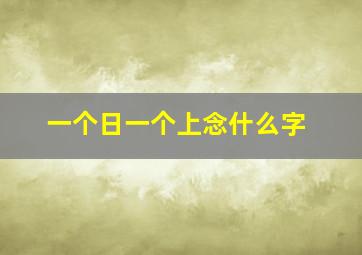 一个日一个上念什么字